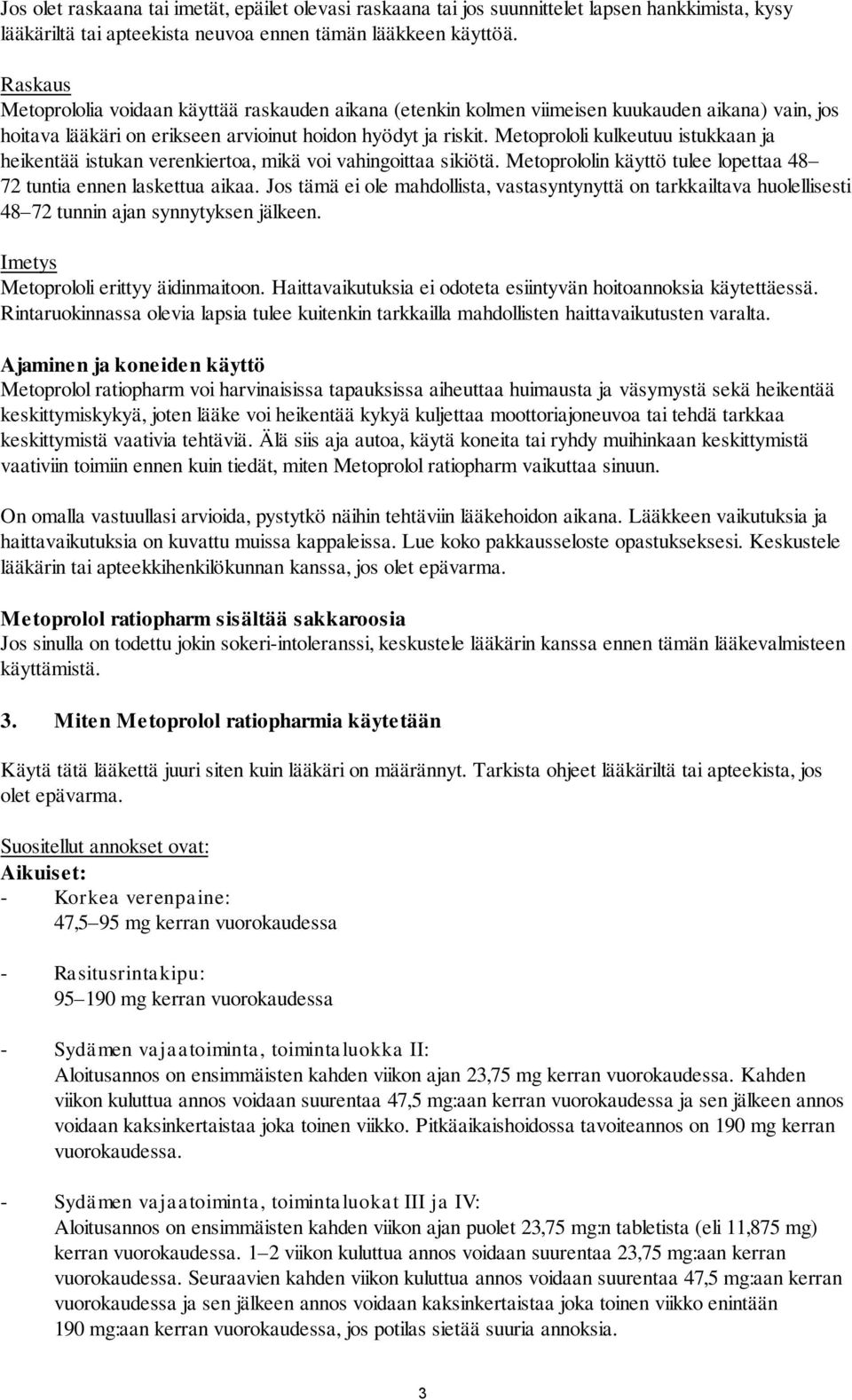 Jos olet raskaana tai imetät, epäilet olevasi raskaana tai jos suunnittelet lapsen hankkimista, kysy lääkäriltä tai apteekista neuvoa ennen tämän lääkkeen käyttöä.

Raskaus
Metoprololia voidaan käyttää raskauden aikana (etenkin kolmen viimeisen kuukauden aikana) vain, jos hoitava lääkäri on erikseen arvioinut hoidon hyödyt ja riskit. Metoprololi kulkeutuu istukkaan ja heikentää istukan verenkiertoa, mikä voi vahingoittaa sikiötä. Metoprololin käyttö tulee lopettaa 48–72 tuntia ennen laskettua aikaa. Jos tämä ei ole mahdollista, vastasyntynyttä on tarkkailtava huolellisesti 48–72 tunnin ajan synnytyksen jälkeen.

Imetys
Metoprololi erittyy äidinmaitoon. Haittavaikutuksia ei odoteta esiintyvän hoitoannoksia käytettäessä. Rintaruokinnassa olevia lapsia tulee kuitenkin tarkkailla mahdollisten haittavaikutusten varalta.

Ajaminen ja koneiden käyttö
Metoprolol ratiopharm voi harvinaisissa tapauksissa aiheuttaa huimausta ja väsymystä sekä heikentää keskittymiskykyä, joten lääke voi heikentää kykyä kuljettaa moottoriajoneuvoa tai tehdä tarkkaa keskittymistä vaativia tehtäviä. Älä siis aja autoa, käytä koneita tai ryhdy muihinkaan keskittymistä vaativiin toimiin ennen kuin tiedät, miten Metoprolol ratiopharm vaikuttaa sinuun.

On omalla vastuullasi arvioida, pystytkö näihin tehtäviin lääkehoidon aikana. Lääkkeen vaikutuksia ja haittavaikutuksia on kuvattu muissa kappaleissa. Lue koko pakkausseloste opastukseksesi. Keskustele lääkärin tai apteekkihenkilökunnan kanssa, jos olet epävarma.

Metoprolol ratiopharm sisältää sakkaroosia
Jos sinulla on todettu jokin sokeri-intoleranssi, keskustele lääkärin kanssa ennen tämän lääkevalmisteen käyttämistä.

3. Miten Metoprolol ratiopharmia käytetään

Käytä tätä lääkettä juuri siten kuin lääkäri on määrännyt. Tarkista ohjeet lääkäriltä tai apteekista, jos olet epävarma.

Suositellut annokset ovat:
Aikuiset:
- Korkea verenpaine:
47,5–95 mg kerran vuorokaudessa

- Rasitusrintakipu:
95–190 mg kerran vuorokaudessa

- Sydämen vajaatoiminta, toimintaluokka II:
Aloitusannos on ensimmäisten kahden viikon ajan 23,75 mg kerran vuorokaudessa. Kahden viikon kuluttua annos voidaan suurentaa 47,5 mg:aan kerran vuorokaudessa ja sen jälkeen annos voidaan kaksinkertaistaa joka toinen viikko. Pitkäaikaishoidossa tavoiteannos on 190 mg kerran vuorokaudessa.

- Sydämen vajaatoiminta, toimintaluokat III ja IV:
Aloitusannos on ensimmäisten kahden viikon ajan puolet 23,75 mg:n tabletista (eli 11,875 mg) kerran vuorokaudessa. 1–2 viikon kuluttua annos voidaan suurentaa 23,75 mg:aan kerran vuorokaudessa. Seuraavien kahden viikon kuluttua annos voidaan suurentaa 47,5 mg:aan kerran vuorokaudessa ja sen jälkeen annos voidaan kaksinkertaistaa joka toinen viikko enintään 190 mg:aan kerran vuorokaudessa, jos potilas sietää suuria annoksia.

3